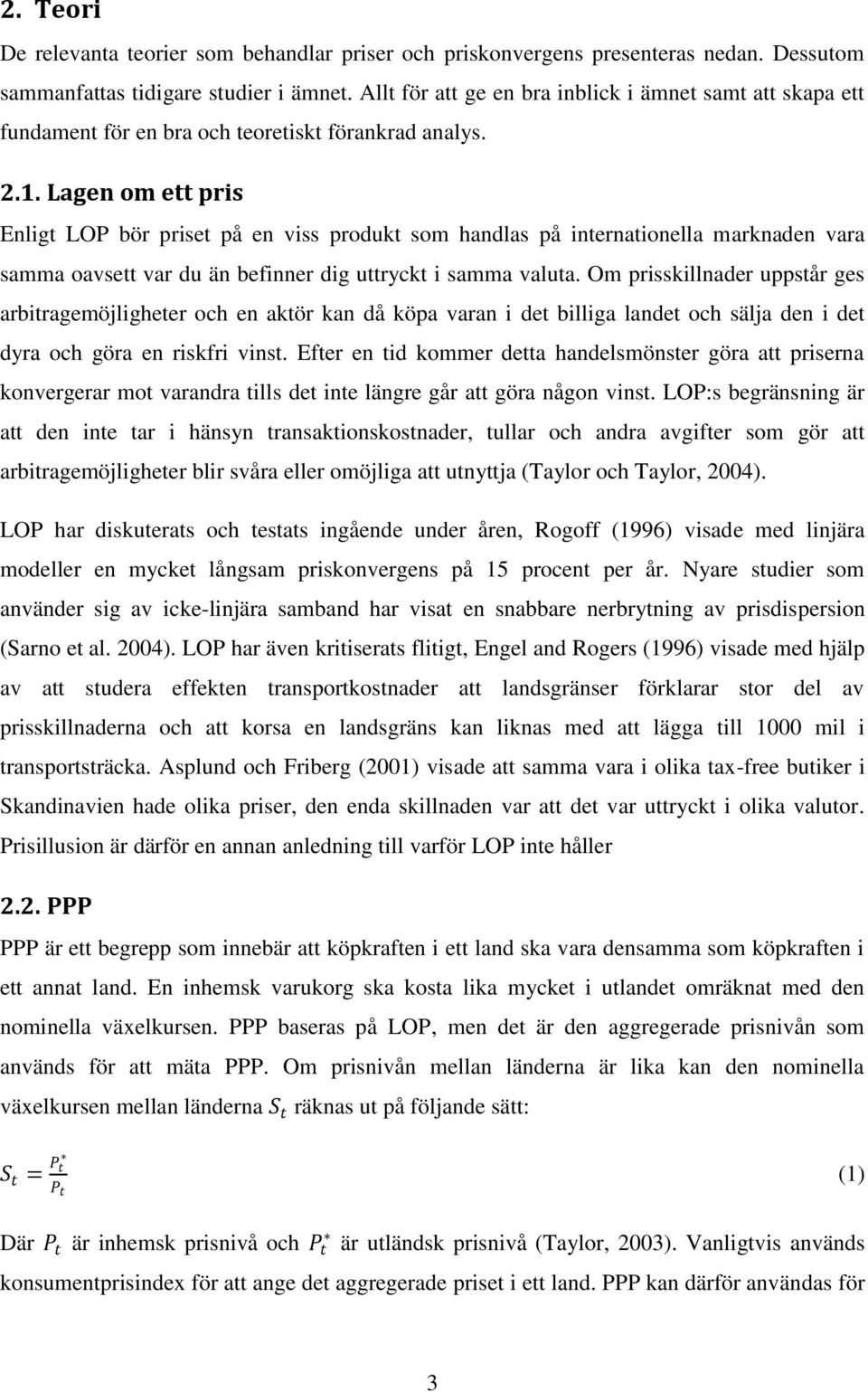 2. Teori
De relevanta teorier som behandlar priser och priskonvergens presenteras nedan. Dessutom sammanfattas tidigare studier i ämnet. Allt för att ge en bra inblick i ämnet samt att skapa ett fundament för en bra och teoretiskt förankrad analys.

2.1. Lagen om ett pris
Enligt LOP bör priset på en viss produkt som handlas på internationella marknaden vara samma oavsett var du än befinner dig uttryckt i samma valuta. Om prisskillnader uppstår ges arbitragemöjligheter och en aktör kan då köpa varan i det billiga landet och sälja den i det dyra och göra en riskfri vinst. Efter en tid kommer detta handelsmönster göra att priserna konvergerar mot varandra tills det inte längre går att göra någon vinst. LOP:s begränsning är att den inte tar i hänsyn transaktionskostnader, tullar och andra avgifter som gör att arbitragemöjligheter blir svåra eller omöjliga att utnyttja (Taylor och Taylor, 2004).

LOP har diskuterats och testats ingående under åren, Rogoff (1996) visade med linjära modeller en mycket långsam priskonvergens på 15 procent per år. Nyare studier som använder sig av icke-linjära samband har visat en snabbare nerbrytning av prisdispersion (Sarno et al. 2004). LOP har även kritiserats flitigt, Engel and Rogers (1996) visade med hjälp av att studera effekten transportkostnader att landsgränser förklarar stor del av prisskillnaderna och att korsa en landsgräns kan liknas med att lägga till 1000 mil i transportsträcka. Asplund och Friberg (2001) visade att samma vara i olika tax-free butiker i Skandinavien hade olika priser, den enda skillnaden var att det var uttryckt i olika valutor. Prisillusion är därför en annan anledning till varför LOP inte håller

2.2. PPP
PPP är ett begrepp som innebär att köpkraften i ett land ska vara densamma som köpkraften i ett annat land. En inhemsk varukorg ska kosta lika mycket i utlandet omräknat med den nominella växelkursen. PPP baseras på LOP, men det är den aggregerade prisnivån som används för att mäta PPP. Om prisnivån mellan länderna är lika kan den nominella växelkursen mellan länderna $S_t$ räknas ut på följande sätt:

$S_t = \frac{P_t^*}{P_t}$ (1)

Där $P_t$ är inhemsk prisnivå och $P_t^*$ är utländsk prisnivå (Taylor, 2003). Vanligtvis används konsumentprisindex för att ange det aggregerade priset i ett land. PPP kan därför användas för

3